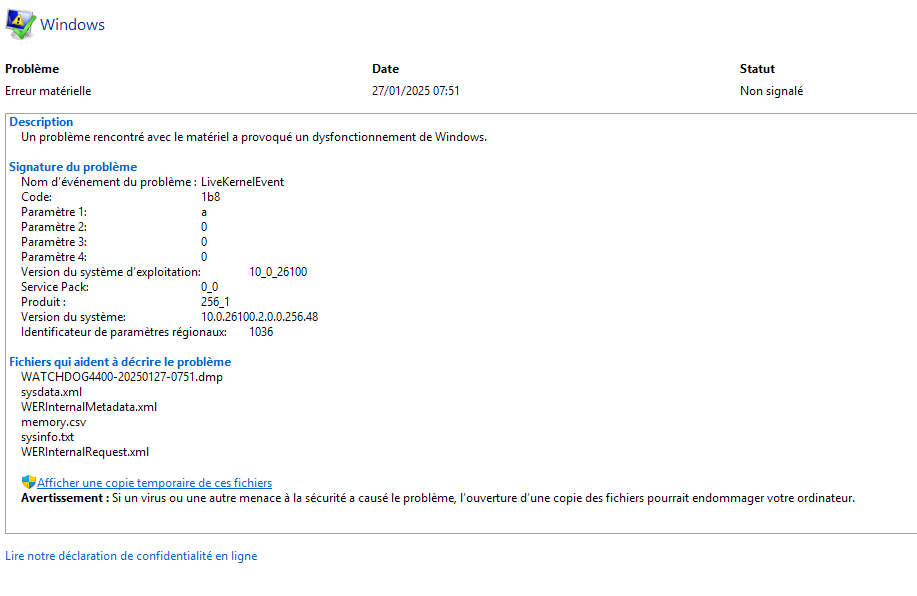 Windows

| Problème | Date | Statut |
|---|---|---|
| Erreur matérielle | 27/01/2025 07:51 | Non signalé |

Description
Un problème rencontré avec le matériel a provoqué un dysfonctionnement de Windows.

Signature du problème
Nom d'événement du problème : LiveKernelEvent
Code: 1b8
Paramètre 1: a
Paramètre 2: 0
Paramètre 3: 0
Paramètre 4: 0
Version du système d'exploitation: 10_0_26100
Service Pack: 0_0
Produit : 256_1
Version du système: 10.0.26100.2.0.0.256.48
Identificateur de paramètres régionaux: 1036

Fichiers qui aident à décrire le problème
WATCHDOG4400-20250127-0751.dmp
sysdata.xml
WERInternalMetadata.xml
memory.csv
sysinfo.txt
WERInternalRequest.xml

Afficher une copie temporaire de ces fichiers
Avertissement : Si un virus ou une autre menace à la sécurité a causé le problème, l'ouverture d'une copie des fichiers pourrait endommager votre ordinateur.

Lire notre déclaration de confidentialité en ligne